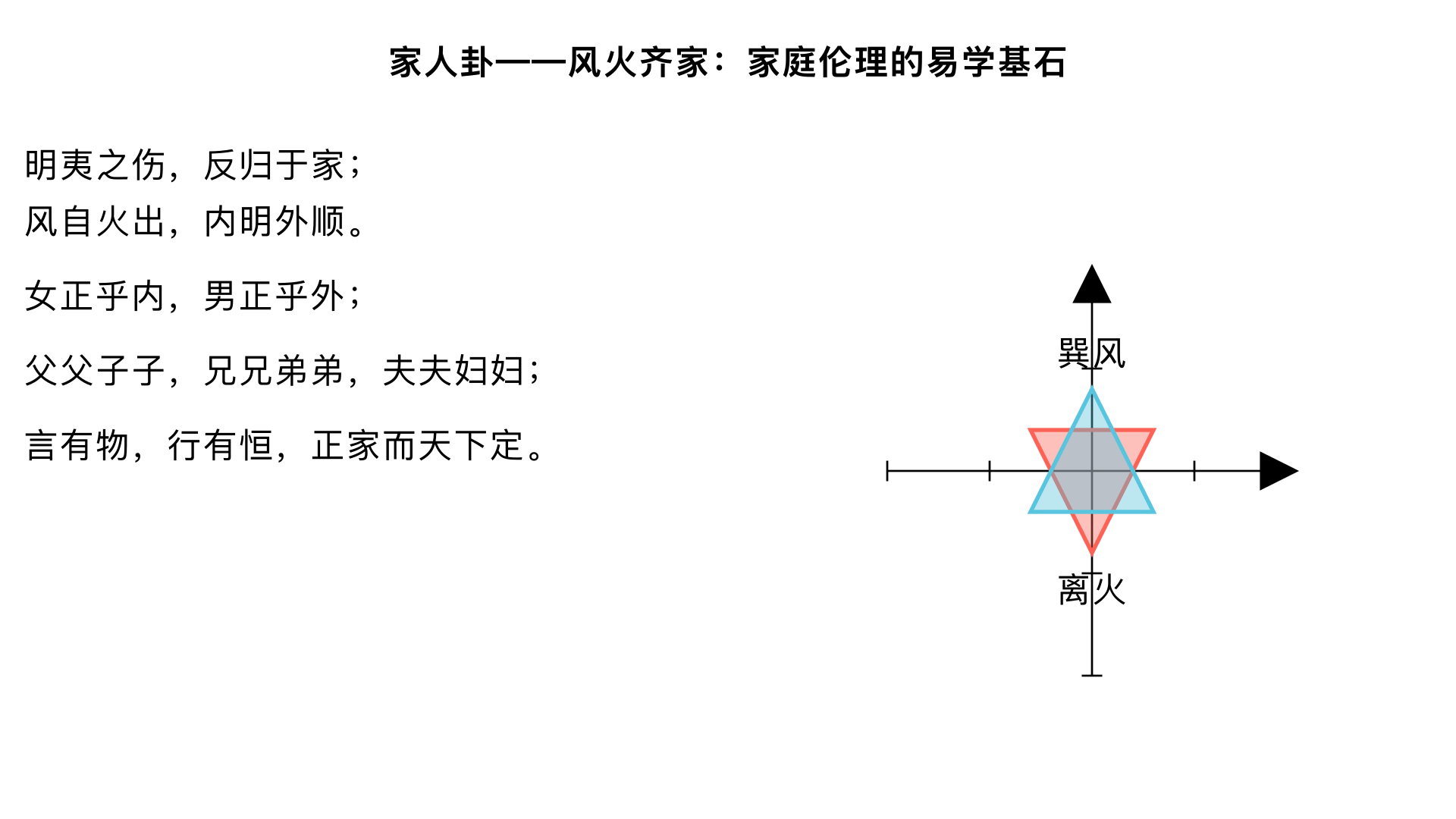 家人卦——风火齐家：家庭伦理的易学基石

明夷之伤，反归于家；
风自火出，内明外顺。

女正乎内，男正乎外；

父父子子，兄兄弟弟，夫夫妇妇；

言有物，行有恒，正家而天下定。

巽风

离火